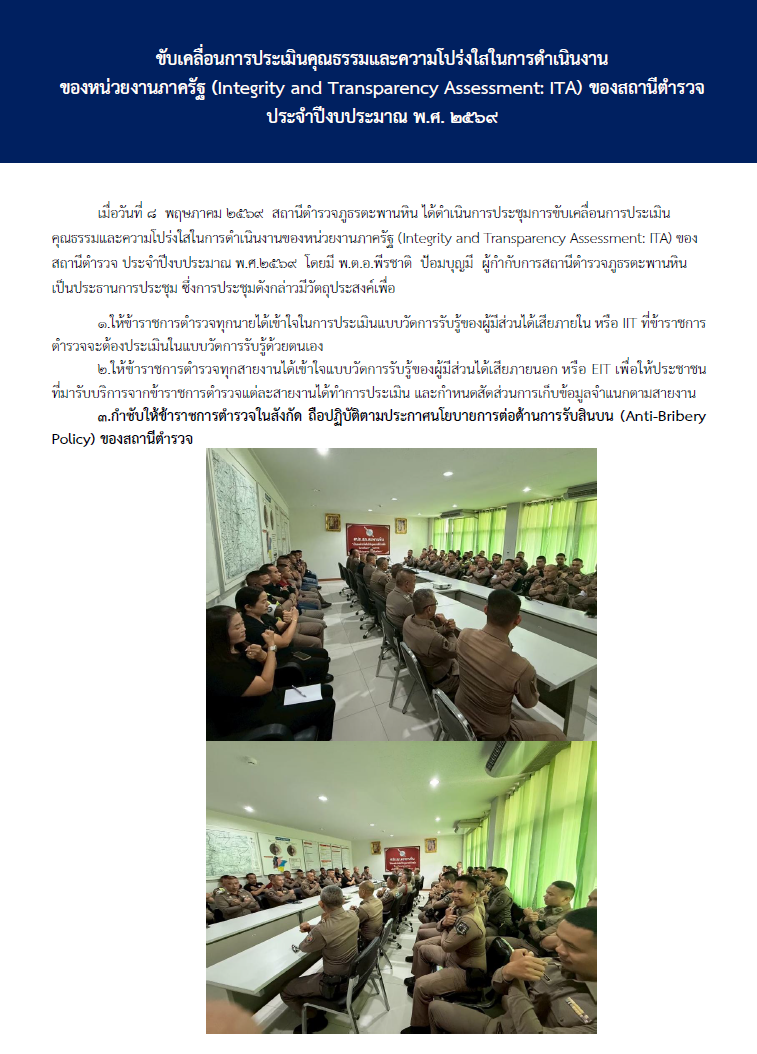 ขับเคลื่อนการประเมินคุณธรรมและความโปร่งใสในการดำเนินงาน ของหน่วยงานภาครัฐ (Integrity and Transparency Assessment: ITA) ของสถานีตำรวจ ประจำปีงบประมาณ พ.ศ. ๒๕๖๙

เมื่อวันที่ ๘ พฤษภาคม ๒๕๖๙ สถานีตำรวจภูธรตะพานหิน ได้ดำเนินการประชุมการขับเคลื่อนการประเมินคุณธรรมและความโปร่งใสในการดำเนินงานของหน่วยงานภาครัฐ (Integrity and Transparency Assessment: ITA) ของสถานีตำรวจ ประจำปีงบประมาณ พ.ศ.๒๕๖๙ โดยมี พ.ต.อ.พีรชาติ ป้อมบุญมี ผู้กำกับการสถานีตำรวจภูธรตะพานหิน เป็นประธานการประชุม ซึ่งการประชุมดังกล่าวมีวัตถุประสงค์เพื่อ

๑.ให้ข้าราชการตำรวจทุกนายได้เข้าใจในการประเมินแบบวัดการรับรู้ของผู้มีส่วนได้เสียภายใน หรือ IIT ที่ข้าราชการตำรวจจะต้องประเมินในแบบวัดการรับรู้ด้วยตนเอง

๒.ให้ข้าราชการตำรวจทุกสายงานได้เข้าใจแบบวัดการรับรู้ของผู้มีส่วนได้เสียภายนอก หรือ EIT เพื่อให้ประชาชนที่มารับบริการจากข้าราชการตำรวจแต่ละสายงานได้ทำการประเมิน และกำหนดสัดส่วนการเก็บข้อมูลจำแนกตามสายงาน

๓.กำชับให้ข้าราชการตำรวจในสังกัด ถือปฏิบัติตามประกาศนโยบายการต่อต้านการรับสินบน (Anti-Bribery Policy) ของสถานีตำรวจ